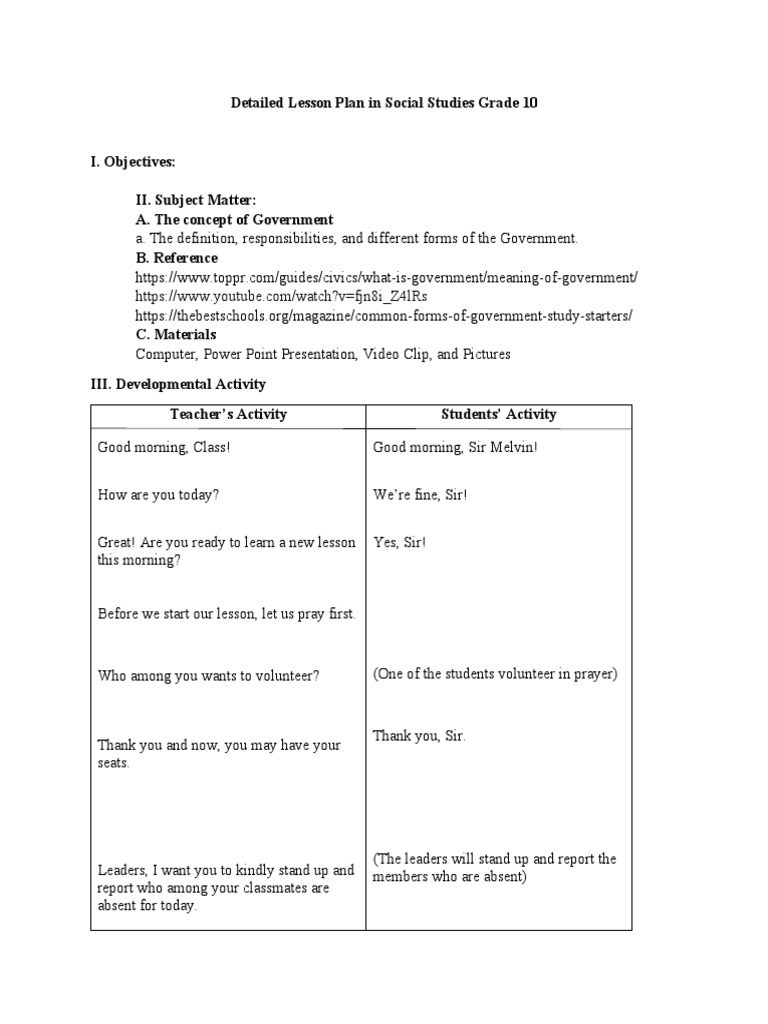 Detailed Lesson Plan in Social Studies Grade 10

I. Objectives:

II. Subject Matter:
A. The concept of Government
a. The definition, responsibilities, and different forms of the Government.
B. Reference
https://www.toppr.com/guides/civics/what-is-government/meaning-of-government/
https://www.youtube.com/watch?v=fjn8i_Z4lRs
https://thebestschools.org/magazine/common-forms-of-government-study-starters/
C. Materials
Computer, Power Point Presentation, Video Clip, and Pictures

III. Developmental Activity

| Teacher's Activity | Students' Activity |
|---|---|
| Good morning, Class! | Good morning, Sir Melvin! |
| How are you today? | We're fine, Sir! |
| Great! Are you ready to learn a new lesson this morning? | Yes, Sir! |
| Before we start our lesson, let us pray first. | |
| Who among you wants to volunteer? | (One of the students volunteer in prayer) |
| Thank you and now, you may have your seats. | Thank you, Sir. |
| Leaders, I want you to kindly stand up and report who among your classmates are absent for today. | (The leaders will stand up and report the members who are absent) |